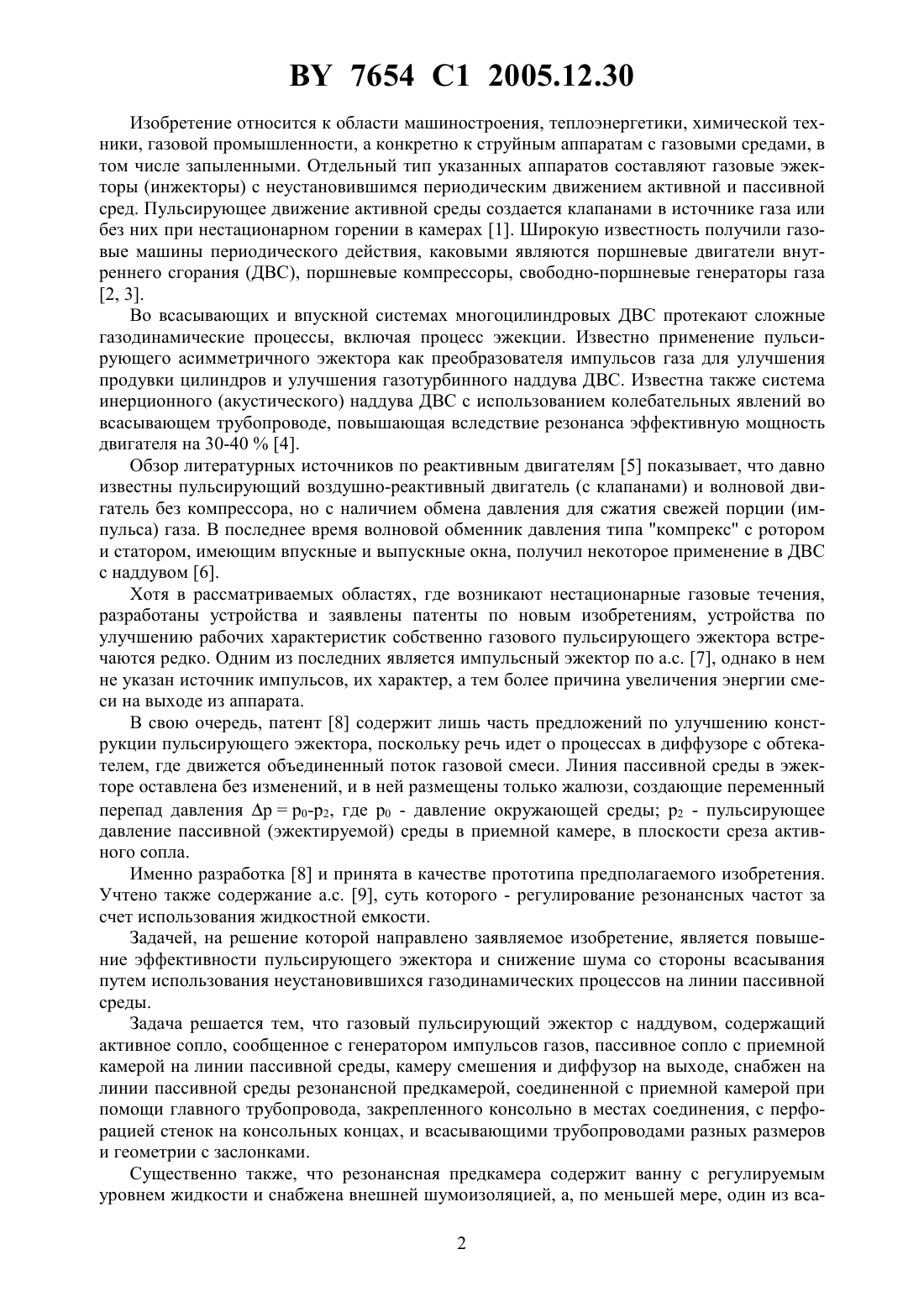 BY 7654 C1 2005.12.30

Изобретение относится к области машиностроения, теплоэнергетики, химической техники, газовой промышленности, а конкретно к струйным аппаратам с газовыми средами, в том числе запыленными. Отдельный тип указанных аппаратов составляют газовые эжекторы (инжекторы) с неустановившимся периодическим движением активной и пассивной сред. Пульсирующее движение активной среды создается клапанами в источнике газа или без них при нестационарном горении в камерах [1]. Широкую известность получили газовые машины периодического действия, каковыми являются поршневые двигатели внутреннего сгорания (ДВС), поршневые компрессоры, свободно-поршневые генераторы газа [2, 3].

Во всасывающих и впускной системах многоцилиндровых ДВС протекают сложные газодинамические процессы, включая процесс эжекции. Известно применение пульсирующего асимметричного эжектора как преобразователя импульсов газа для улучшения продувки цилиндров и улучшения газотурбинного наддува ДВС. Известна также система инерционного (акустического) наддува ДВС с использованием колебательных явлений во всасывающем трубопроводе, повышающая вследствие резонанса эффективную мощность двигателя на 30-40 % [4].

Обзор литературных источников по реактивным двигателям [5] показывает, что давно известны пульсирующий воздушно-реактивный двигатель (с клапанами) и волновой двигатель без компрессора, но с наличием обмена давления для сжатия свежей порции (импульса) газа. В последнее время волновой обменник давления типа "компрекс" с ротором и статором, имеющим впускные и выпускные окна, получил некоторое применение в ДВС с наддувом [6].

Хотя в рассматриваемых областях, где возникают нестационарные газовые течения, разработаны устройства и заявлены патенты по новым изобретениям, устройства по улучшению рабочих характеристик собственно газового пульсирующего эжектора встречаются редко. Одним из последних является импульсный эжектор по а.с. [7], однако в нем не указан источник импульсов, их характер, а тем более причина увеличения энергии смеси на выходе из аппарата.

В свою очередь, патент [8] содержит лишь часть предложений по улучшению конструкции пульсирующего эжектора, поскольку речь идет о процессах в диффузоре с обтекателем, где движется объединенный поток газовой смеси. Линия пассивной среды в эжекторе оставлена без изменений, и в ней размещены только жалюзи, создающие переменный перепад давления $\Delta p = p_0 - p_2$, где $p_0$ - давление окружающей среды; $p_2$ - пульсирующее давление пассивной (эжектируемой) среды в приемной камере, в плоскости среза активного сопла.

Именно разработка [8] и принята в качестве прототипа предполагаемого изобретения. Учтено также содержание а.с. [9], суть которого - регулирование резонансных частот за счет использования жидкостной емкости.

Задачей, на решение которой направлено заявляемое изобретение, является повышение эффективности пульсирующего эжектора и снижение шума со стороны всасывания путем использования неустановившихся газодинамических процессов на линии пассивной среды.

Задача решается тем, что газовый пульсирующий эжектор с наддувом, содержащий активное сопло, сообщенное с генератором импульсов газов, пассивное сопло с приемной камерой на линии пассивной среды, камеру смешения и диффузор на выходе, снабжен на линии пассивной среды резонансной предкамерой, соединенной с приемной камерой при помощи главного трубопровода, закрепленного консольно в местах соединения, с перфорацией стенок на консольных концах, и всасывающими трубопроводами разных размеров и геометрии с заслонками.

Существенно также, что резонансная предкамера содержит ванну с регулируемым уровнем жидкости и снабжена внешней шумоизоляцией, а, по меньшей мере, один из вса-

2